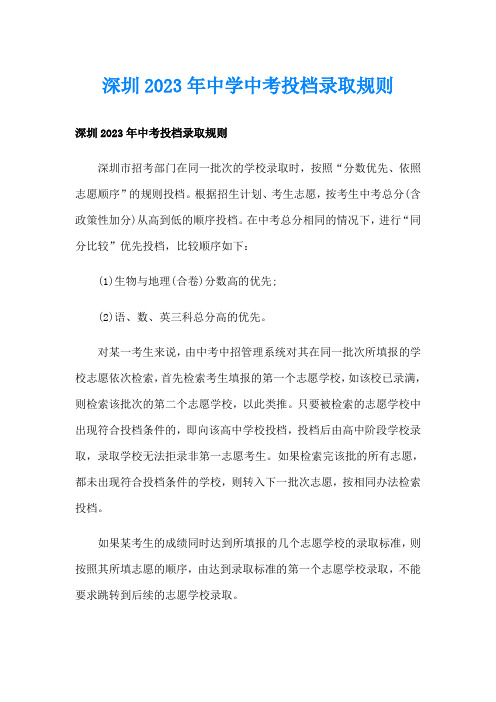 深圳2023年中学中考投档录取规则

深圳2023年中考投档录取规则

深圳市招考部门在同一批次的学校录取时，按照“分数优先、依照志愿顺序”的规则投档。根据招生计划、考生志愿，按考生中考总分(含政策性加分)从高到低的顺序投档。在中考总分相同的情况下，进行“同分比较”优先投档，比较顺序如下：

(1)生物与地理(合卷)分数高的优先；

(2)语、数、英三科总分高的优先。

对某一考生来说，由中考中招管理系统对其在同一批次所填报的学校志愿依次检索，首先检索考生填报的第一个志愿学校，如该校已录满，则检索该批次的第二个志愿学校，以此类推。只要被检索的志愿学校中出现符合投档条件的，即向该高中学校投档，投档后由高中阶段学校录取，录取学校无法拒录非第一志愿考生。如果检索完该批的所有志愿，都未出现符合投档条件的学校，则转入下一批次志愿，按相同办法检索投档。

如果某考生的成绩同时达到所填报的几个志愿学校的录取标准，则按照其所填志愿的顺序，由达到录取标准的第一个志愿学校录取，不能要求跳转到后续的志愿学校录取。